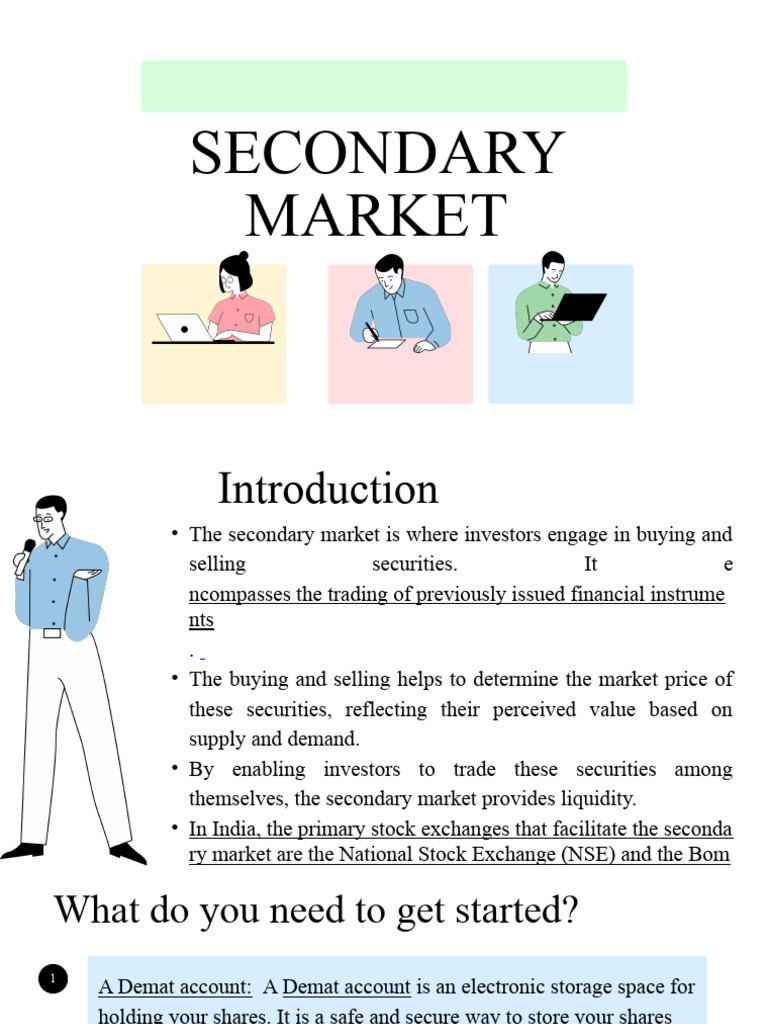 SECONDARY MARKET

Introduction

• The secondary market is where investors engage in buying and selling securities. It e ncompasses the trading of previously issued financial instrume nts

.

• The buying and selling helps to determine the market price of these securities, reflecting their perceived value based on supply and demand.

• By enabling investors to trade these securities among themselves, the secondary market provides liquidity.

• In India, the primary stock exchanges that facilitate the seconda ry market are the National Stock Exchange (NSE) and the Bom

What do you need to get started?

1 A Demat account: A Demat account is an electronic storage space for holding your shares. It is a safe and secure way to store your shares